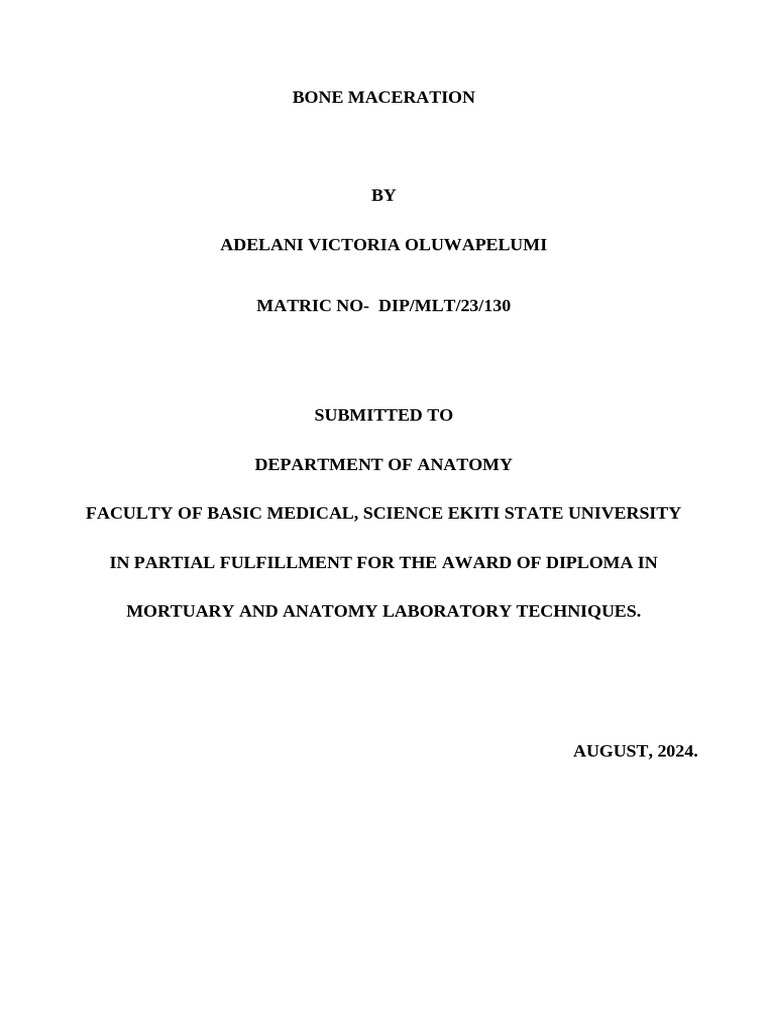 BONE MACERATION

BY

ADELANI VICTORIA OLUWAPELUMI

MATRIC NO-  DIP/MLT/23/130

SUBMITTED TO

DEPARTMENT OF ANATOMY

FACULTY OF BASIC MEDICAL, SCIENCE EKITI STATE UNIVERSITY

IN PARTIAL FULFILLMENT FOR THE AWARD OF DIPLOMA IN

MORTUARY AND ANATOMY LABORATORY TECHNIQUES.

AUGUST, 2024.